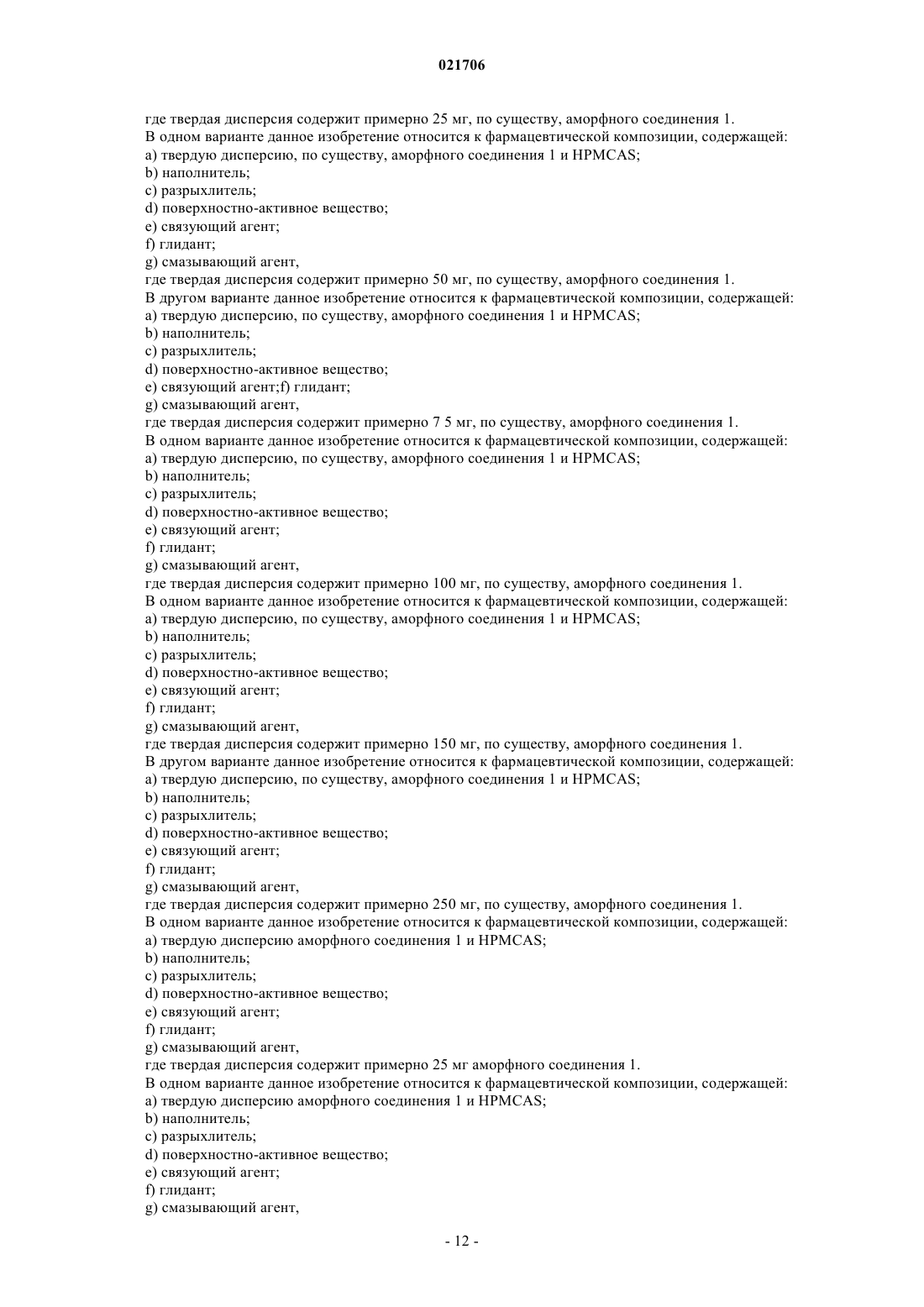 021706

где твердая дисперсия содержит примерно 25 мг, по существу, аморфного соединения 1.
В одном варианте данное изобретение относится к фармацевтической композиции, содержащей:
a) твердую дисперсию, по существу, аморфного соединения 1 и HPMCAS;
b) наполнитель;
c) разрыхлитель;
d) поверхностно-активное вещество;
e) связующий агент;
f) глидант;
g) смазывающий агент,
где твердая дисперсия содержит примерно 50 мг, по существу, аморфного соединения 1.
В другом варианте данное изобретение относится к фармацевтической композиции, содержащей:
a) твердую дисперсию, по существу, аморфного соединения 1 и HPMCAS;
b) наполнитель;
c) разрыхлитель;
d) поверхностно-активное вещество;
e) связующий агент;f) глидант;
g) смазывающий агент,
где твердая дисперсия содержит примерно 7 5 мг, по существу, аморфного соединения 1.
В одном варианте данное изобретение относится к фармацевтической композиции, содержащей:
a) твердую дисперсию, по существу, аморфного соединения 1 и HPMCAS;
b) наполнитель;
c) разрыхлитель;
d) поверхностно-активное вещество;
e) связующий агент;
f) глидант;
g) смазывающий агент,
где твердая дисперсия содержит примерно 100 мг, по существу, аморфного соединения 1.
В одном варианте данное изобретение относится к фармацевтической композиции, содержащей:
a) твердую дисперсию, по существу, аморфного соединения 1 и HPMCAS;
b) наполнитель;
c) разрыхлитель;
d) поверхностно-активное вещество;
e) связующий агент;
f) глидант;
g) смазывающий агент,
где твердая дисперсия содержит примерно 150 мг, по существу, аморфного соединения 1.
В другом варианте данное изобретение относится к фармацевтической композиции, содержащей:
a) твердую дисперсию, по существу, аморфного соединения 1 и HPMCAS;
b) наполнитель;
c) разрыхлитель;
d) поверхностно-активное вещество;
e) связующий агент;
f) глидант;
g) смазывающий агент,
где твердая дисперсия содержит примерно 250 мг, по существу, аморфного соединения 1.
В одном варианте данное изобретение относится к фармацевтической композиции, содержащей:
a) твердую дисперсию аморфного соединения 1 и HPMCAS;
b) наполнитель;
c) разрыхлитель;
d) поверхностно-активное вещество;
e) связующий агент;
f) глидант;
g) смазывающий агент,
где твердая дисперсия содержит примерно 25 мг аморфного соединения 1.
В одном варианте данное изобретение относится к фармацевтической композиции, содержащей:
a) твердую дисперсию аморфного соединения 1 и HPMCAS;
b) наполнитель;
c) разрыхлитель;
d) поверхностно-активное вещество;
e) связующий агент;
f) глидант;
g) смазывающий агент,

- 12 -